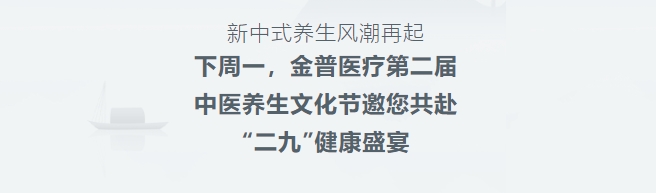 新中式养生风潮再起

下周一，金普医疗第二届中医养生文化节邀您共赴“二九”健康盛宴